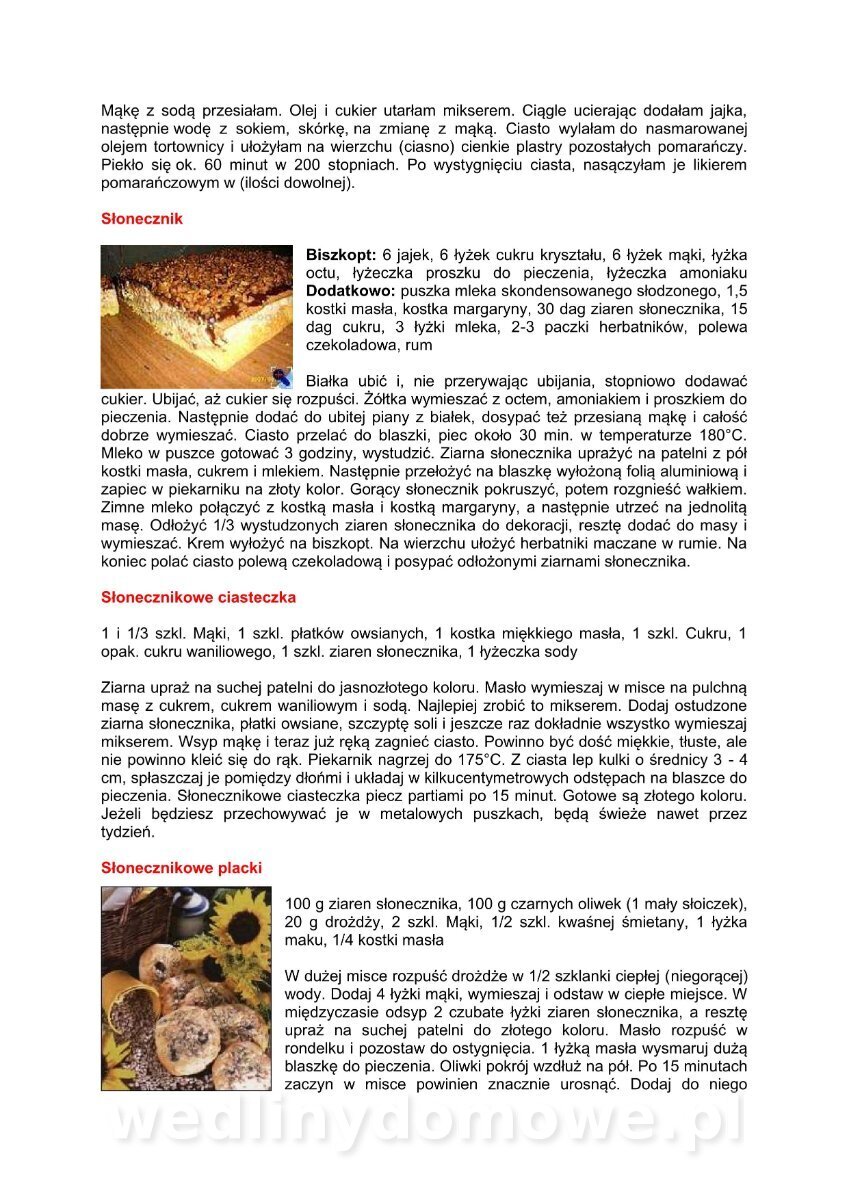 Mąkę z sodą przesiałam. Olej i cukier utarłam mikserem. Ciągle ucierając dodałam jajka, następnie wodę z sokiem, skórkę, na zmianę z mąką. Ciasto wylałam do nasmarowanej olejem tortownicy i ułożyłam na wierzchu (ciasno) cienkie plastry pozostałych pomarańczy. Piekło się ok. 60 minut w 200 stopniach. Po wystygnięciu ciasta, nasączyłam je likierem pomarańczowym w (ilości dowolnej).

Słonecznik

Biszkopt: 6 jajek, 6 łyżek cukru kryształu, 6 łyżek mąki, łyżka octu, łyżeczka proszku do pieczenia, łyżeczka amoniaku
Dodatkowo: puszka mleka skondensowanego słodzonego, 1,5 kostki masła, kostka margaryny, 30 dag ziaren słonecznika, 15 dag cukru, 3 łyżki mleka, 2-3 paczki herbatników, polewa czekoladowa, rum

Białka ubić i, nie przerywając ubijania, stopniowo dodawać cukier. Ubijać, aż cukier się rozpuści. Żółtka wymieszać z octem, amoniakiem i proszkiem do pieczenia. Następnie dodać do ubitej piany z białek, dosypać też przesianą mąkę i całość dobrze wymieszać. Ciasto przelać do blaszki, piec około 30 min. w temperaturze 180°C. Mleko w puszce gotować 3 godziny, wystudzić. Ziarna słonecznika uprażyć na patelni z pół kostki masła, cukrem i mlekiem. Następnie przełożyć na blaszkę wyłożoną folią aluminiową i zapiec w piekarniku na złoty kolor. Gorący słonecznik pokruszyć, potem rozgnieść wałkiem. Zimne mleko połączyć z kostką masła i kostką margaryny, a następnie utrzeć na jednolitą masę. Odłożyć 1/3 wystudzonych ziaren słonecznika do dekoracji, resztę dodać do masy i wymieszać. Krem wyłożyć na biszkopt. Na wierzchu ułożyć herbatniki maczane w rumie. Na koniec polać ciasto polewą czekoladową i posypać odłożonymi ziarnami słonecznika.

Słonecznikowe ciasteczka

1 i 1/3 szkl. Mąki, 1 szkl. płatków owsianych, 1 kostka miękkiego masła, 1 szkl. Cukru, 1 opak. cukru waniliowego, 1 szkl. ziaren słonecznika, 1 łyżeczka sody

Ziarna upraż na suchej patelni do jasnozłotego koloru. Masło wymieszaj w misce na pulchną masę z cukrem, cukrem waniliowym i sodą. Najlepiej zrobić to mikserem. Dodaj ostudzone ziarna słonecznika, płatki owsiane, szczyptę soli i jeszcze raz dokładnie wszystko wymieszaj mikserem. Wsyp mąkę i teraz już ręką zagnieć ciasto. Powinno być dość miękkie, tłuste, ale nie powinno kleić się do rąk. Piekarnik nagrzej do 175°C. Z ciasta lep kulki o średnicy 3 - 4 cm, spłaszczaj je pomiędzy dłońmi i układaj w kilkucentymetrowych odstępach na blaszce do pieczenia. Słonecznikowe ciasteczka piecz partiami po 15 minut. Gotowe są złotego koloru. Jeżeli będziesz przechowywać je w metalowych puszkach, będą świeże nawet przez tydzień.

Słonecznikowe placki

100 g ziaren słonecznika, 100 g czarnych oliwek (1 mały słoiczek), 20 g drożdży, 2 szkl. Mąki, 1/2 szkl. kwaśnej śmietany, 1 łyżka maku, 1/4 kostki masła

W dużej misce rozpuść drożdże w 1/2 szklanki ciepłej (niegorącej) wody. Dodaj 4 łyżki mąki, wymieszaj i odstaw w ciepłe miejsce. W międzyczasie odsyp 2 czubate łyżki ziaren słonecznika, a resztę upraż na suchej patelni do złotego koloru. Masło rozpuść w rondelku i pozostaw do ostygnięcia. 1 łyżką masła wysmaruj dużą blaszkę do pieczenia. Oliwki pokrój wzdłuż na pół. Po 15 minutach zaczyn w misce powinien znacznie urosnąć. Dodaj do niego

wedlinydomowe.pl